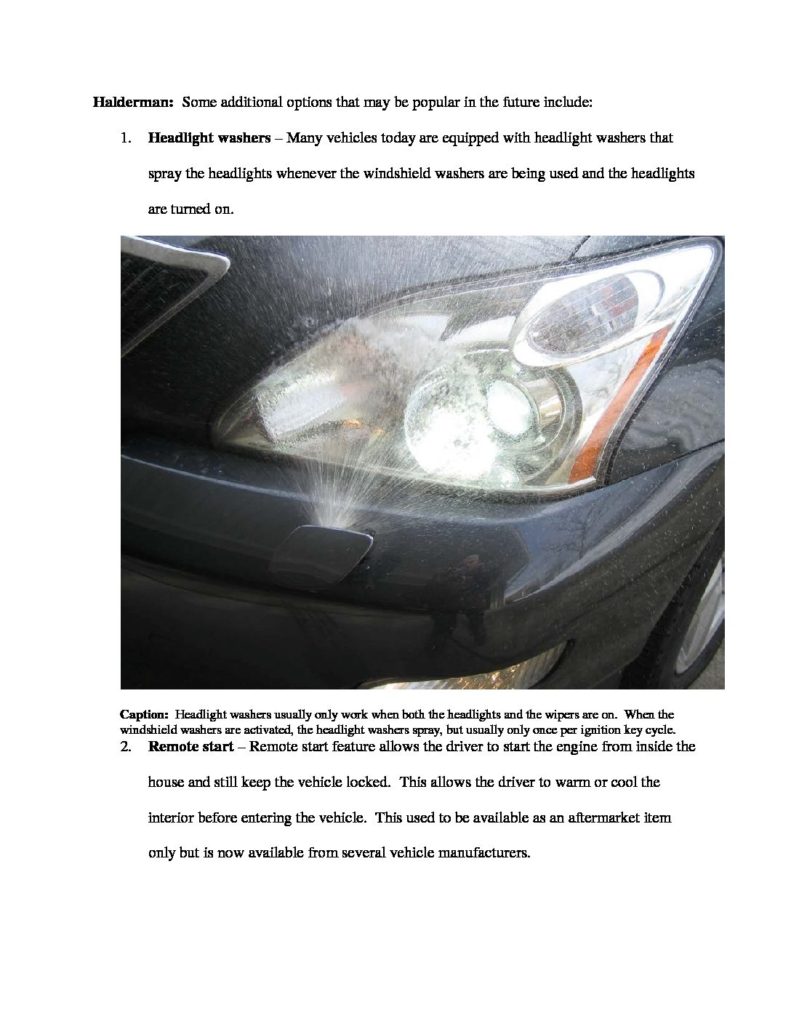 Halderman: Some additional options that may be popular in the future include:

1. Headlight washers – Many vehicles today are equipped with headlight washers that spray the headlights whenever the windshield washers are being used and the headlights are turned on.

Caption: Headlight washers usually only work when both the headlights and the wipers are on. When the windshield washers are activated, the headlight washers spray, but usually only once per ignition key cycle.

2. Remote start – Remote start feature allows the driver to start the engine from inside the house and still keep the vehicle locked. This allows the driver to warm or cool the interior before entering the vehicle. This used to be available as an aftermarket item only but is now available from several vehicle manufacturers.